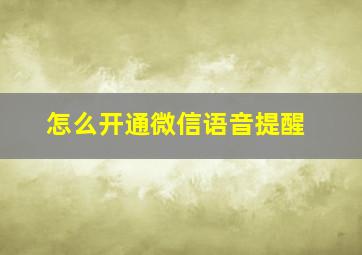 怎么开通微信语音提醒